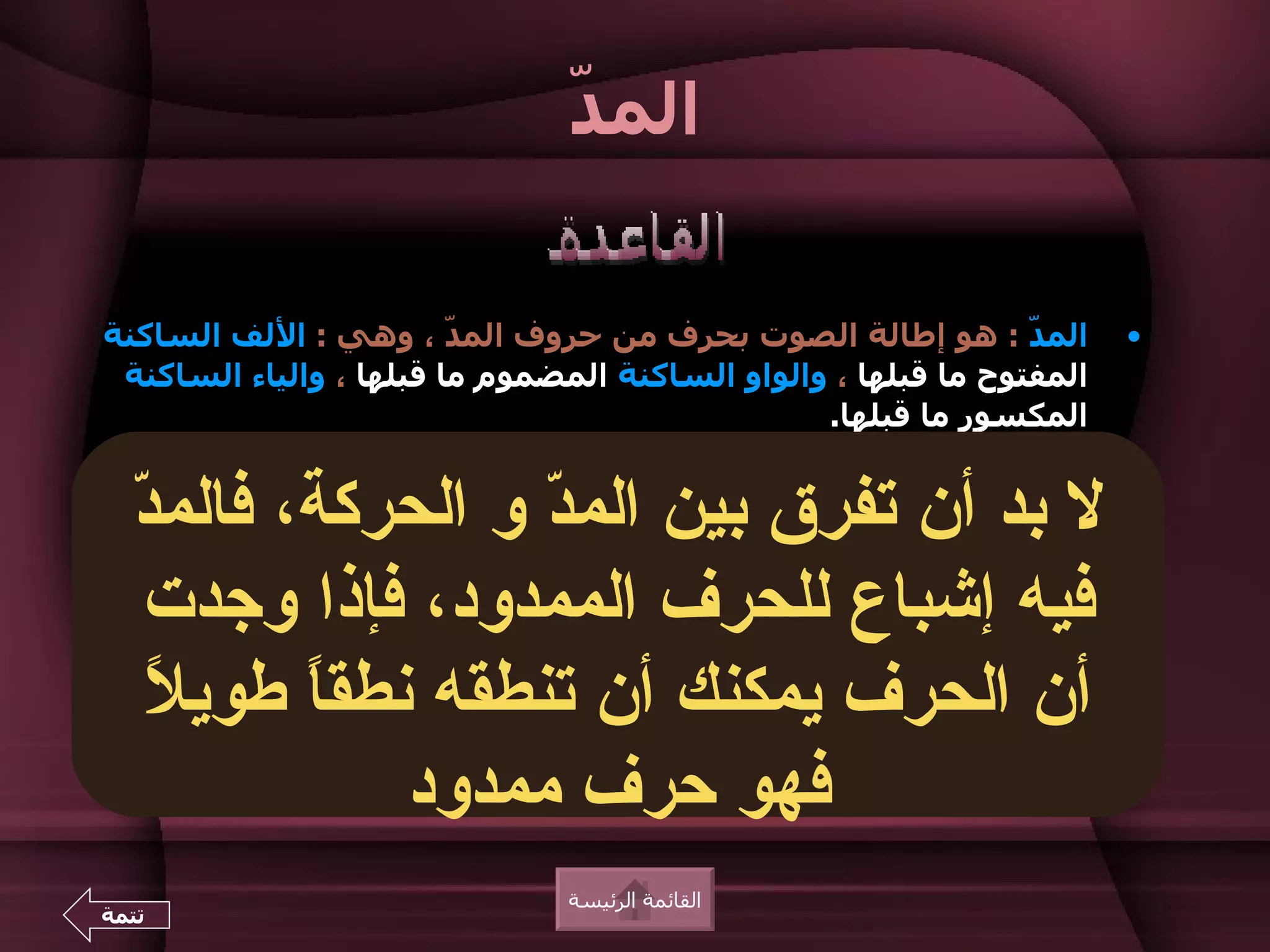 المدّ

القاعدة

• المدّ : هو إطالة الصوت بحرف من حروف المدّ ، وهي : الألف الساكنة المفتوح ما قبلها ، والواو الساكنة المضموم ما قبلها ، والياء الساكنة المكسور ما قبلها.

لا بد أن تفرق بين المدّ و الحركة، فالمدّ فيه إشباع للحرف الممدود، فإذا وجدت أن الحرف يمكنك أن تنطقه نطقاً طويلاً فهو حرف ممدود

القائمة الرئيسة

تتمة